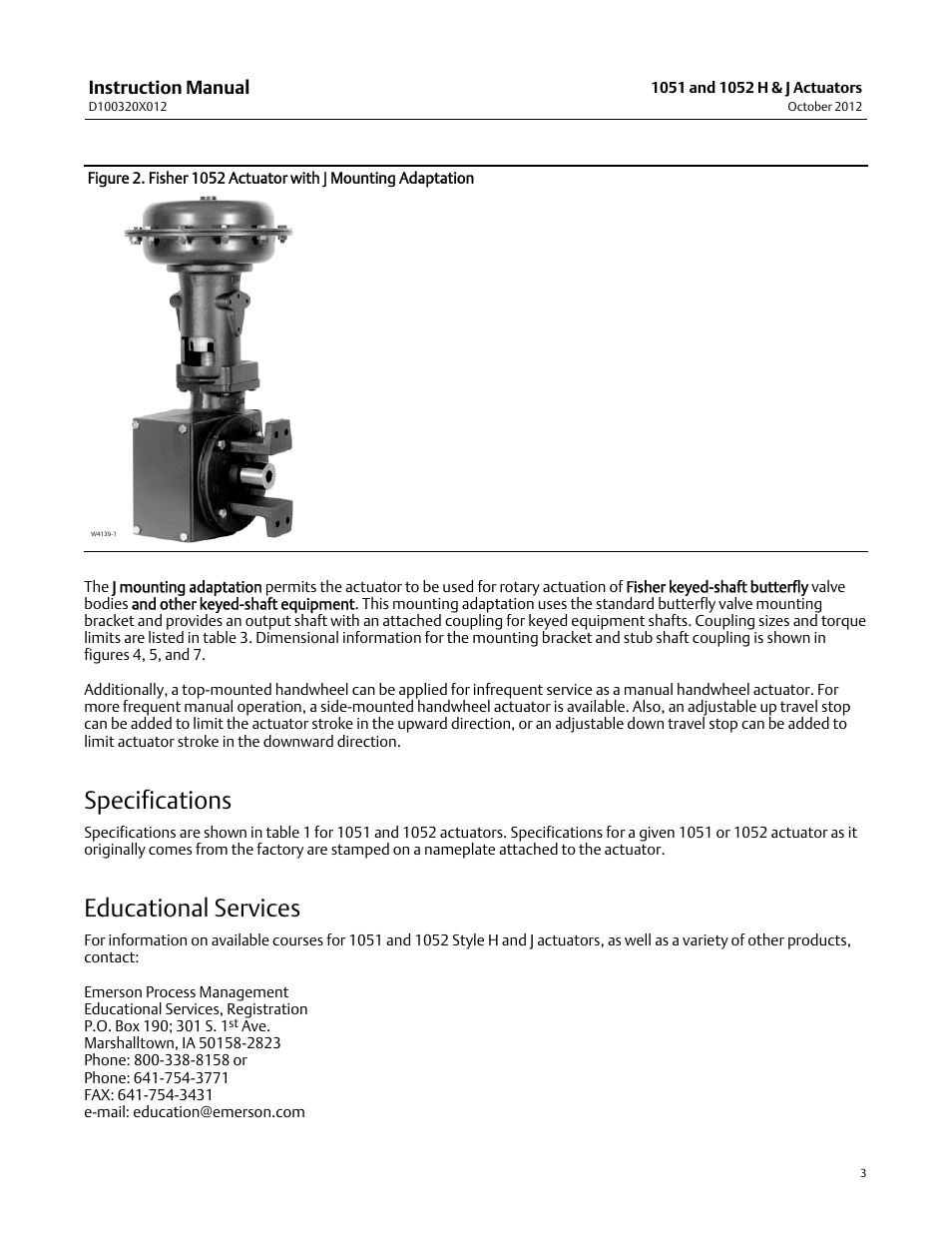 Instruction Manual
D100320X012

1051 and 1052 H & J Actuators
October 2012

Figure 2. Fisher 1052 Actuator with J Mounting Adaptation

W4139-1

The J mounting adaptation permits the actuator to be used for rotary actuation of Fisher keyed-shaft butterfly valve bodies and other keyed-shaft equipment. This mounting adaptation uses the standard butterfly valve mounting bracket and provides an output shaft with an attached coupling for keyed equipment shafts. Coupling sizes and torque limits are listed in table 3. Dimensional information for the mounting bracket and stub shaft coupling is shown in figures 4, 5, and 7.

Additionally, a top-mounted handwheel can be applied for infrequent service as a manual handwheel actuator. For more frequent manual operation, a side-mounted handwheel actuator is available. Also, an adjustable up travel stop can be added to limit the actuator stroke in the upward direction, or an adjustable down travel stop can be added to limit actuator stroke in the downward direction.

Specifications

Specifications are shown in table 1 for 1051 and 1052 actuators. Specifications for a given 1051 or 1052 actuator as it originally comes from the factory are stamped on a nameplate attached to the actuator.

Educational Services

For information on available courses for 1051 and 1052 Style H and J actuators, as well as a variety of other products, contact:

Emerson Process Management
Educational Services, Registration
P.O. Box 190; 301 S. 1$^{st}$ Ave.
Marshalltown, IA 50158-2823
Phone: 800-338-8158 or
Phone: 641-754-3771
FAX: 641-754-3431
e-mail: education@emerson.com

3